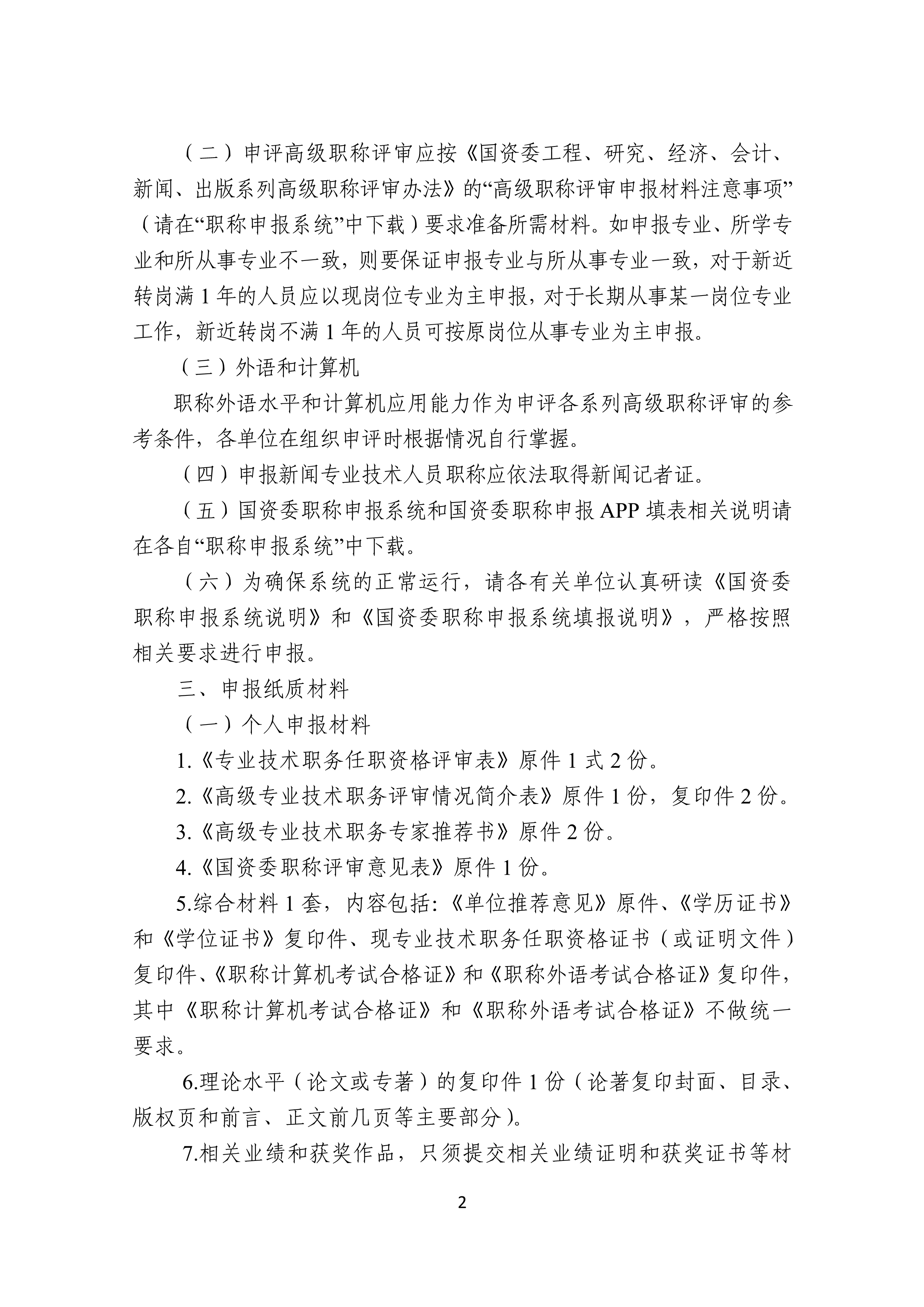 （二）申评高级职称评审应按《国资委工程、研究、经济、会计、新闻、出版系列高级职称评审办法》的“高级职称评审申报材料注意事项”（请在“职称申报系统”中下载）要求准备所需材料。如申报专业、所学专业和所从事专业不一致，则要保证申报专业与所从事专业一致，对于新近转岗满 1 年的人员应以现岗位专业为主申报，对于长期从事某一岗位专业工作，新近转岗不满 1 年的人员可按原岗位从事专业为主申报。

（三）外语和计算机

职称外语水平和计算机应用能力作为申评各系列高级职称评审的参考条件，各单位在组织申评时根据情况自行掌握。

（四）申报新闻专业技术人员职称应依法取得新闻记者证。

（五）国资委职称申报系统和国资委职称申报 APP 填表相关说明请在各自“职称申报系统”中下载。

（六）为确保系统的正常运行，请各有关单位认真研读《国资委职称申报系统说明》和《国资委职称申报系统填报说明》，严格按照相关要求进行申报。

三、申报纸质材料

（一）个人申报材料

1.《专业技术职务任职资格评审表》原件 1 式 2 份。

2.《高级专业技术职务评审情况简介表》原件 1 份，复印件 2 份。

3.《高级专业技术职务专家推荐书》原件 2 份。

4.《国资委职称评审意见表》原件 1 份。

5.综合材料 1 套，内容包括:《单位推荐意见》原件、《学历证书》和《学位证书》复印件、现专业技术职务任职资格证书（或证明文件）复印件、《职称计算机考试合格证》和《职称外语考试合格证》复印件，其中《职称计算机考试合格证》和《职称外语考试合格证》不做统一要求。

6.理论水平（论文或专著）的复印件 1 份（论著复印封面、目录、版权页和前言、正文前几页等主要部分）。

7.相关业绩和获奖作品，只须提交相关业绩证明和获奖证书等材

2